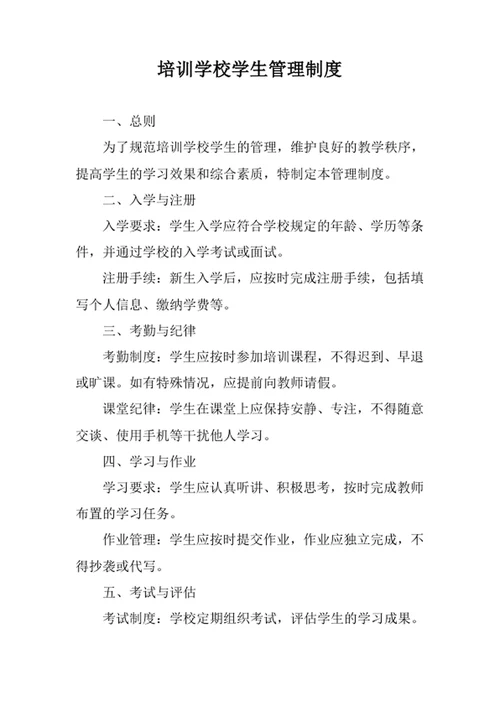 培训学校学生管理制度

一、总则

为了规范培训学校学生的管理，维护良好的教学秩序，提高学生的学习效果和综合素质，特制定本管理制度。

二、入学与注册

入学要求：学生入学应符合学校规定的年龄、学历等条件，并通过学校的入学考试或面试。

注册手续：新生入学后，应按时完成注册手续，包括填写个人信息、缴纳学费等。

三、考勤与纪律

考勤制度：学生应按时参加培训课程，不得迟到、早退或旷课。如有特殊情况，应提前向教师请假。

课堂纪律：学生在课堂上应保持安静、专注，不得随意交谈、使用手机等干扰他人学习。

四、学习与作业

学习要求：学生应认真听讲、积极思考，按时完成教师布置的学习任务。

作业管理：学生应按时提交作业，作业应独立完成，不得抄袭或代写。

五、考试与评估

考试制度：学校定期组织考试，评估学生的学习成果。